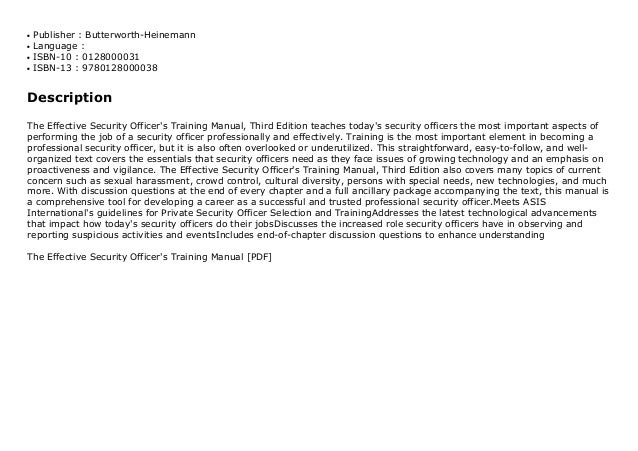 • Publisher : Butterworth-Heinemann
• Language :
• ISBN-10 : 0128000031
• ISBN-13 : 9780128000038

Description

The Effective Security Officer's Training Manual, Third Edition teaches today's security officers the most important aspects of performing the job of a security officer professionally and effectively. Training is the most important element in becoming a professional security officer, but it is also often overlooked or underutilized. This straightforward, easy-to-follow, and well-organized text covers the essentials that security officers need as they face issues of growing technology and an emphasis on proactiveness and vigilance. The Effective Security Officer's Training Manual, Third Edition also covers many topics of current concern such as sexual harassment, crowd control, cultural diversity, persons with special needs, new technologies, and much more. With discussion questions at the end of every chapter and a full ancillary package accompanying the text, this manual is a comprehensive tool for developing a career as a successful and trusted professional security officer.Meets ASIS International's guidelines for Private Security Officer Selection and TrainingAddresses the latest technological advancements that impact how today's security officers do their jobsDiscusses the increased role security officers have in observing and reporting suspicious activities and eventsIncludes end-of-chapter discussion questions to enhance understanding

The Effective Security Officer's Training Manual [PDF]